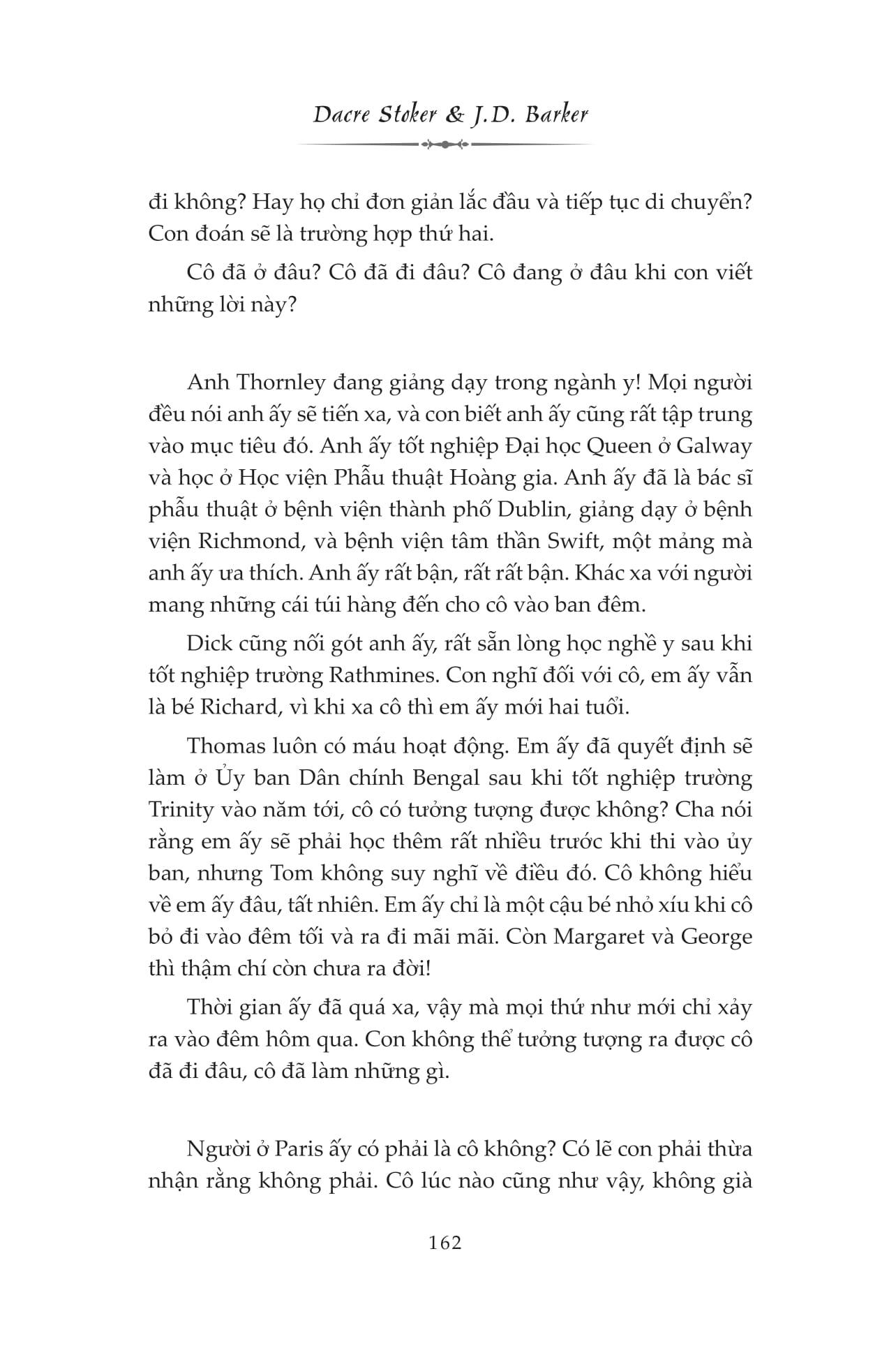 Dacre Stoker & J.D. Barker

đi không? Hay họ chỉ đơn giản lắc đầu và tiếp tục di chuyển? Con đoán sẽ là trường hợp thứ hai.

Cô đã ở đâu? Cô đã đi đâu? Cô đang ở đâu khi con viết những lời này?

Anh Thornley đang giảng dạy trong ngành y! Mọi người đều nói anh ấy sẽ tiến xa, và con biết anh ấy cũng rất tập trung vào mục tiêu đó. Anh ấy tốt nghiệp Đại học Queen ở Galway và học ở Học viện Phẫu thuật Hoàng gia. Anh ấy đã là bác sĩ phẫu thuật ở bệnh viện thành phố Dublin, giảng dạy ở bệnh viện Richmond, và bệnh viện tâm thần Swift, một mảng mà anh ấy ưa thích. Anh ấy rất bận, rất rất bận. Khác xa với người mang những cái túi hàng đến cho cô vào ban đêm.

Dick cũng nối gót anh ấy, rất sẵn lòng học nghề y sau khi tốt nghiệp trường Rathmines. Con nghĩ đối với cô, em ấy vẫn là bé Richard, vì khi xa cô thì em ấy mới hai tuổi.

Thomas luôn có máu hoạt động. Em ấy đã quyết định sẽ làm ở Ủy ban Dân chính Bengal sau khi tốt nghiệp trường Trinity vào năm tới, cô có tưởng tượng được không? Cha nói rằng em ấy sẽ phải học thêm rất nhiều trước khi thi vào ủy ban, nhưng Tom không suy nghĩ về điều đó. Cô không hiểu về em ấy đâu, tất nhiên. Em ấy chỉ là một cậu bé nhỏ xíu khi cô bỏ đi vào đêm tối và ra đi mãi mãi. Còn Margaret và George thì thậm chí còn chưa ra đời!

Thời gian ấy đã quá xa, vậy mà mọi thứ như mới chỉ xảy ra vào đêm hôm qua. Con không thể tưởng tượng ra được cô đã đi đâu, cô đã làm những gì.

Người ở Paris ấy có phải là cô không? Có lẽ con phải thừa nhận rằng không phải. Cô lúc nào cũng như vậy, không già

162